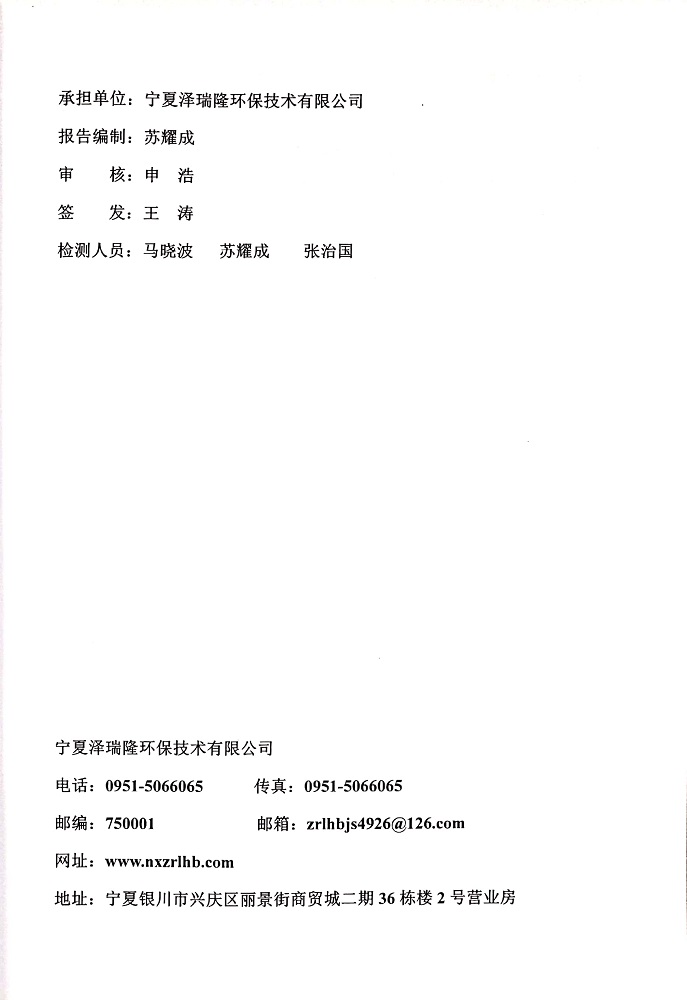 承担单位：宁夏泽瑞隆环保技术有限公司

报告编制：苏耀成

审　　核：申　浩

签　　发：王　涛

检测人员：马晓波　苏耀成　张治国

宁夏泽瑞隆环保技术有限公司

电话：0951-5066065　传真：0951-5066065

邮编：750001　邮箱：zrlhbjs4926@126.com

网址：www.nxzrlhb.com

地址：宁夏银川市兴庆区丽景街商贸城二期 36 栋楼 2 号营业房